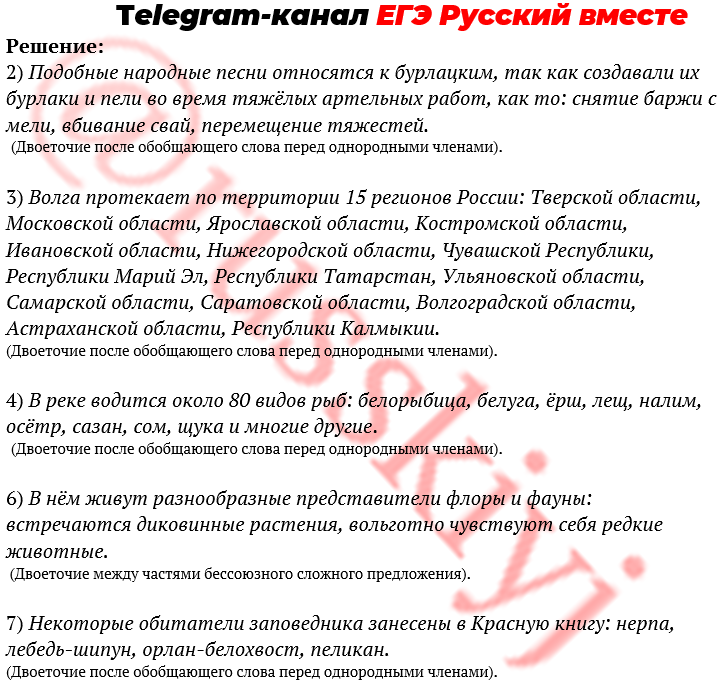 Telegram-канал ЕГЭ Русский вместе

Решение:

2) Подобные народные песни относятся к бурлацким, так как создавали их бурлаки и пели во время тяжёлых артельных работ, как то: снятие баржи с мели, вбивание свай, перемещение тяжестей.
(Двоеточие после обобщающего слова перед однородными членами).

3) Волга протекает по территории 15 регионов России: Тверской области, Московской области, Ярославской области, Костромской области, Ивановской области, Нижегородской области, Чувашской Республики, Республики Марий Эл, Республики Татарстан, Ульяновской области, Самарской области, Саратовской области, Волгоградской области, Астраханской области, Республики Калмыкии.
(Двоеточие после обобщающего слова перед однородными членами).

4) В реке водится около 80 видов рыб: белорыбица, белуга, ёрш, лещ, налим, осётр, сазан, сом, щука и многие другие.
(Двоеточие после обобщающего слова перед однородными членами).

6) В нём живут разнообразные представители флоры и фауны: встречаются диковинные растения, вольготно чувствуют себя редкие животные.
(Двоеточие между частями бессоюзного сложного предложения).

7) Некоторые обитатели заповедника занесены в Красную книгу: нерпа, лебедь-шипун, орлан-белохвост, пеликан.
(Двоеточие после обобщающего слова перед однородными членами).

@russkiy